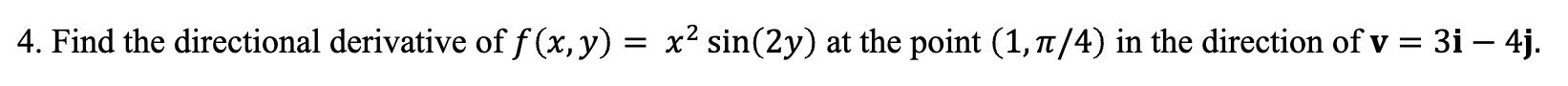 4. Find the directional derivative of $f(x, y) = x^2 \sin(2y)$ at the point $(1, \pi/4)$ in the direction of $\mathbf{v} = 3\mathbf{i} - 4\mathbf{j}$.